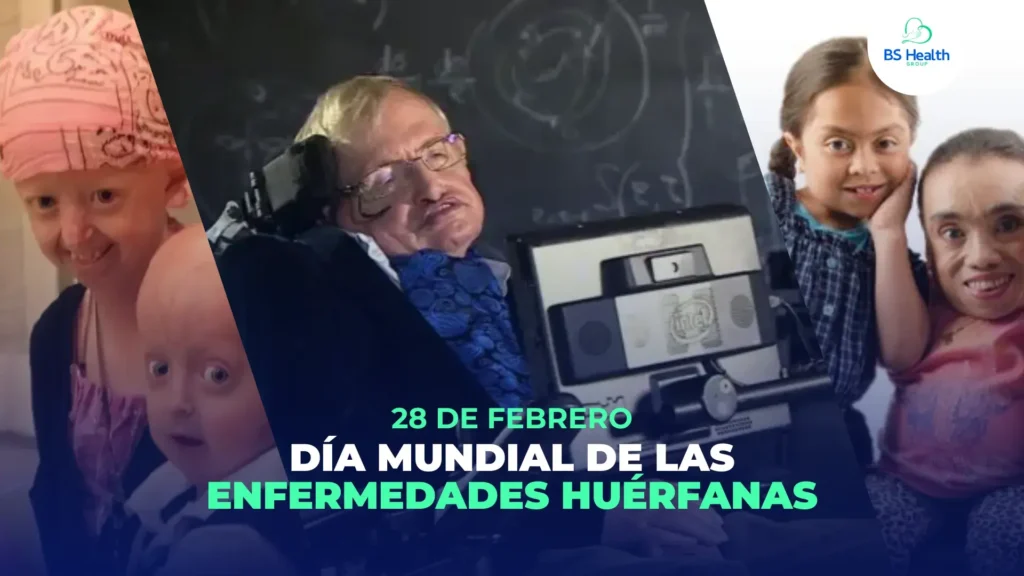 BS Health
GROUP

intel

28 DE FEBRERO
DÍA MUNDIAL DE LAS
ENFERMEDADES HUÉRFANAS